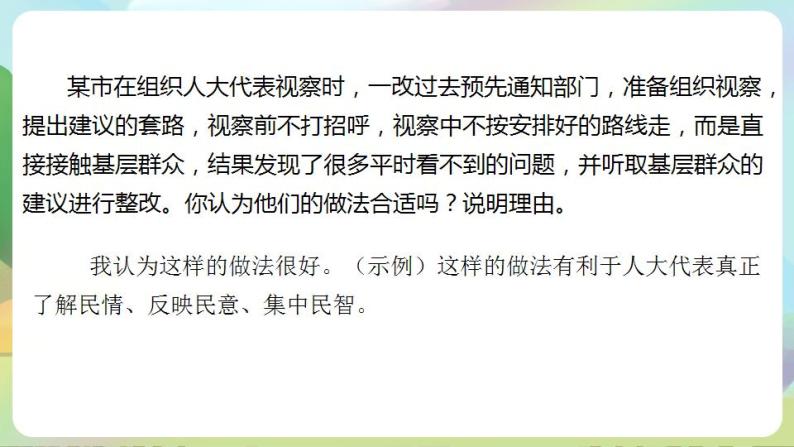 某市在组织人大代表视察时，一改过去预先通知部门，准备组织视察，提出建议的套路，视察前不打招呼，视察中不按安排好的路线走，而是直接接触基层群众，结果发现了很多平时看不到的问题，并听取基层群众的建议进行整改。你认为他们的做法合适吗？说明理由。

我认为这样的做法很好。（示例）这样的做法有利于人大代表真正了解民情、反映民意、集中民智。